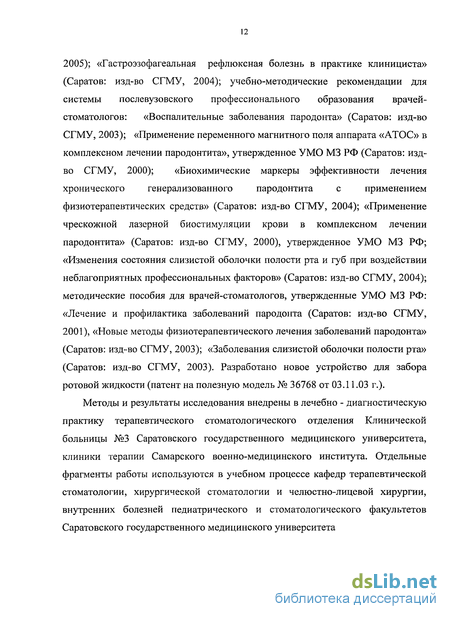 12

2005); «Гастроэзофагеальная рефлюксная болезнь в практике клинициста» (Саратов: изд-во СГМУ, 2004); учебно-методические рекомендации для системы послевузовского профессионального образования врачей-стоматологов: «Воспалительные заболевания пародонта» (Саратов: изд-во СГМУ, 2003); «Применение переменного магнитного поля аппарата «АТОС» в комплексном лечении пародонтита», утвержденное УМО МЗ РФ (Саратов: изд-во СГМУ, 2000); «Биохимические маркеры эффективности лечения хронического генерализованного пародонтита с применением физиотерапевтических средств» (Саратов: изд-во СГМУ, 2004); «Применение чрескожной лазерной биостимуляции крови в комплексном лечении пародонтита» (Саратов: изд-во СГМУ, 2000), утвержденное УМО МЗ РФ; «Изменения состояния слизистой оболочки полости рта и губ при воздействии неблагоприятных профессиональных факторов» (Саратов: изд-во СГМУ, 2004); методические пособия для врачей-стоматологов, утвержденные УМО МЗ РФ: «Лечение и профилактика заболеваний пародонта (Саратов: изд-во СГМУ, 2001), «Новые методы физиотерапевтического лечения заболеваний пародонта» (Саратов: изд-во СГМУ, 2003); «Заболевания слизистой оболочки полости рта» (Саратов: изд-во СГМУ, 2003). Разработано новое устройство для забора ротовой жидкости (патент на полезную модель № 36768 от 03.11.03 г.).

Методы и результаты исследования внедрены в лечебно - диагностическую практику терапевтического стоматологического отделения Клинической больницы №3 Саратовского государственного медицинского университета, клиники терапии Самарского военно-медицинского института. Отдельные фрагменты работы используются в учебном процессе кафедр терапевтической стоматологии, хирургической стоматологии и челюстно-лицевой хирургии, внутренних болезней педиатрического и стоматологического факультетов Саратовского государственного медицинского университета

dsLib.net
библиотека диссертаций